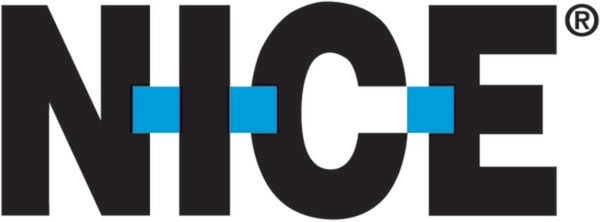 NICE®